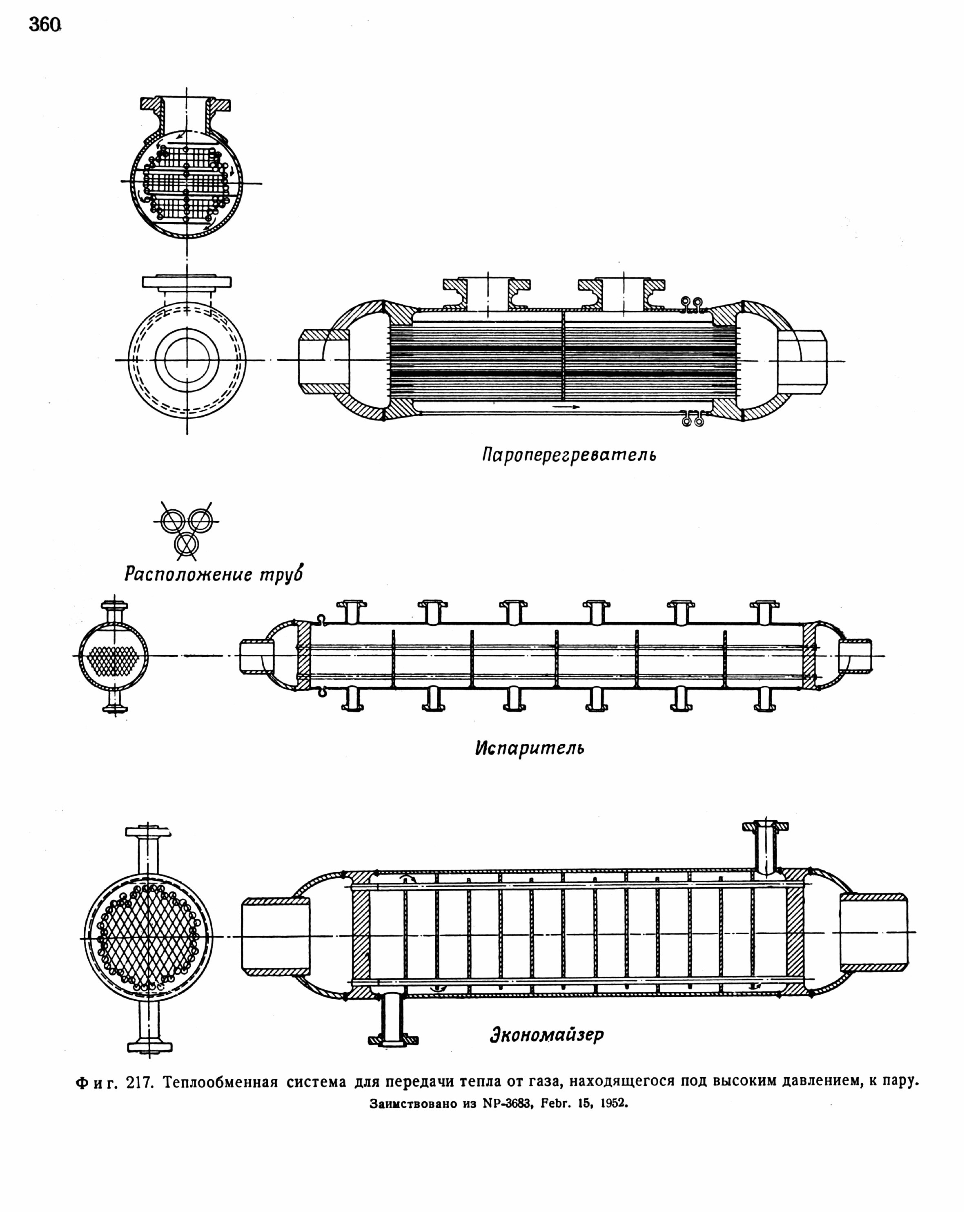 360

Пароперегреватель

Расположение труб

Испаритель

Экономайзер

Фиг. 217. Теплообменная система для передачи тепла от газа, находящегося под высоким давлением, к пару.
Заимствовано из NP-3683, Febr. 15, 1952.